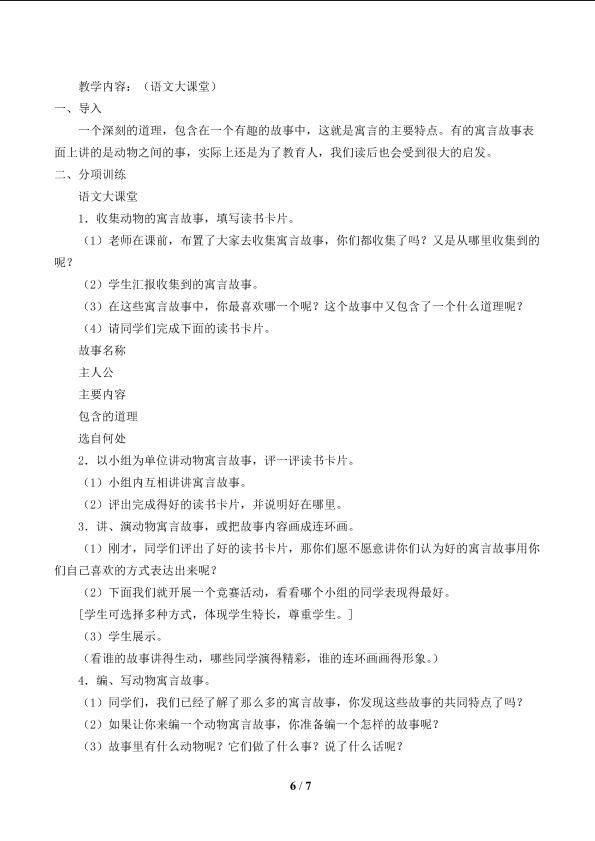 教学内容：（语文大课堂）

一、导入

一个深刻的道理，包含在一个有趣的故事中，这就是寓言的主要特点。有的寓言故事表面上讲的是动物之间的事，实际上还是为了教育人，我们读后也会受到很大的启发。

二、分项训练

语文大课堂

1．收集动物的寓言故事，填写读书卡片。

（1）老师在课前，布置了大家去收集寓言故事，你们都收集了吗？又是从哪里收集到的呢？

（2）学生汇报收集到的寓言故事。

（3）在这些寓言故事中，你最喜欢哪一个呢？这个故事中又包含了一个什么道理呢？

（4）请同学们完成下面的读书卡片。

故事名称

主人公

主要内容

包含的道理

选自何处

2．以小组为单位讲动物寓言故事，评一评读书卡片。

（1）小组内互相讲讲寓言故事。

（2）评出完成得好的读书卡片，并说明好在哪里。

3．讲、演动物寓言故事，或把故事内容画成连环画。

（1）刚才，同学们评出了好的读书卡片，那你们愿不愿意讲你们认为好的寓言故事用你们自己喜欢的方式表达出来呢？

（2）下面我们就开展一个竞赛活动，看看哪个小组的同学表现得最好。

[学生可选择多种方式，体现学生特长，尊重学生。]

（3）学生展示。

（看谁的故事讲得生动，哪些同学演得精彩，谁的连环画画得形象。）

4．编、写动物寓言故事。

（1）同学们，我们已经了解了那么多的寓言故事，你发现这些故事的共同特点了吗？

（2）如果让你来编一个动物寓言故事，你准备编一个怎样的故事呢？

（3）故事里有什么动物呢？它们做了什么事？说了什么话呢？

6 / 7